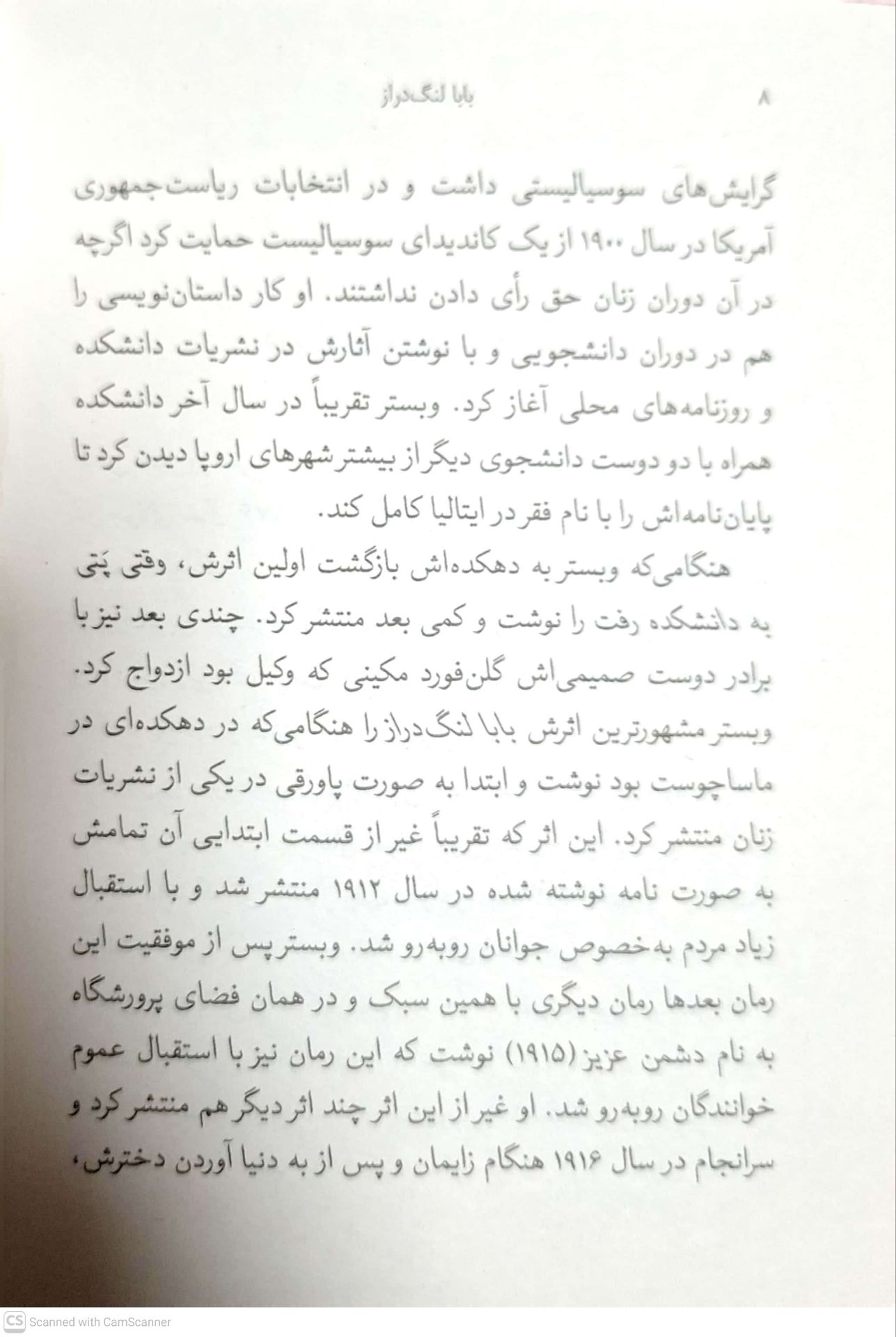 ۸ بابا لنگ‌دراز

گرایش‌های سوسیالیستی داشت و در انتخابات ریاست‌جمهوری آمریکا در سال ۱۹۰۰ از یک کاندیدای سوسیالیست حمایت کرد اگرچه در آن دوران زنان حق رأی دادن نداشتند. او کار داستان‌نویسی را هم در دوران دانشجویی و با نوشتن آثارش در نشریات دانشکده و روزنامه‌های محلی آغاز کرد. وبستر تقریباً در سال آخر دانشکده همراه با دو دوست دانشجوی دیگر از بیشتر شهرهای اروپا دیدن کرد تا پایان‌نامه‌اش را با نام فقر در ایتالیا کامل کند.

هنگامی‌که وبستر به دهکده‌اش بازگشت اولین اثرش، وقتی پَتی به دانشکده رفت را نوشت و کمی بعد منتشر کرد. چندی بعد نیز با برادر دوست صمیمی‌اش گلن‌فورد مکینی که وکیل بود ازدواج کرد. وبستر مشهورترین اثرش بابا لنگ‌دراز را هنگامی‌که در دهکده‌ای در ماساچوست بود نوشت و ابتدا به صورت پاورقی در یکی از نشریات زنان منتشر کرد. این اثر که تقریباً غیر از قسمت ابتدایی آن تمامش به صورت نامه نوشته شده در سال ۱۹۱۲ منتشر شد و با استقبال زیاد مردم به‌خصوص جوانان روبه‌رو شد. وبستر پس از موفقیت این رمان بعدها رمان دیگری با همین سبک و در همان فضای پرورشگاه به نام دشمن عزیز (۱۹۱۵) نوشت که این رمان نیز با استقبال عموم خوانندگان روبه‌رو شد. او غیر از این اثر چند اثر دیگر هم منتشر کرد و سرانجام در سال ۱۹۱۶ هنگام زایمان و پس از به دنیا آوردن دخترش،

CS Scanned with CamScanner